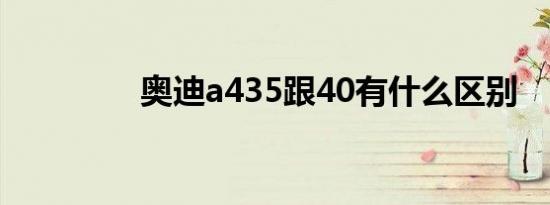 奥迪a435跟40有什么区别